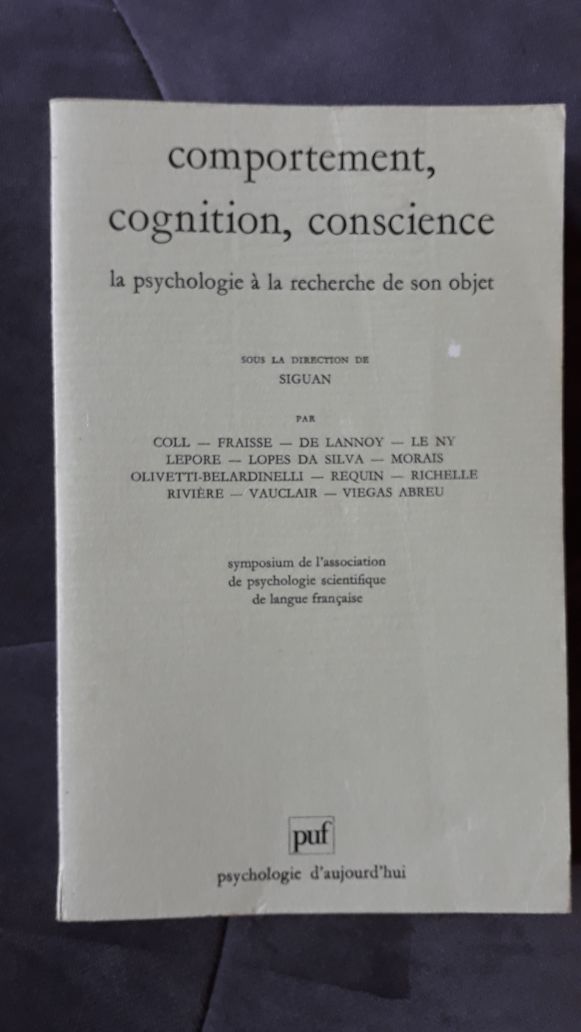 comportement,
cognition, conscience

la psychologie à la recherche de son objet

SOUS LA DIRECTION DE
SIGUAN

PAR

COLL — FRAISSE — DE LANNOY — LE NY
LEPORE — LOPES DA SILVA — MORAIS
OLIVETTI-BELARDINELLI — REQUIN — RICHELLE
RIVIÈRE — VAUCLAIR — VIEGAS ABREU

symposium de l'association
de psychologie scientifique
de langue française

puf

psychologie d'aujourd'hui